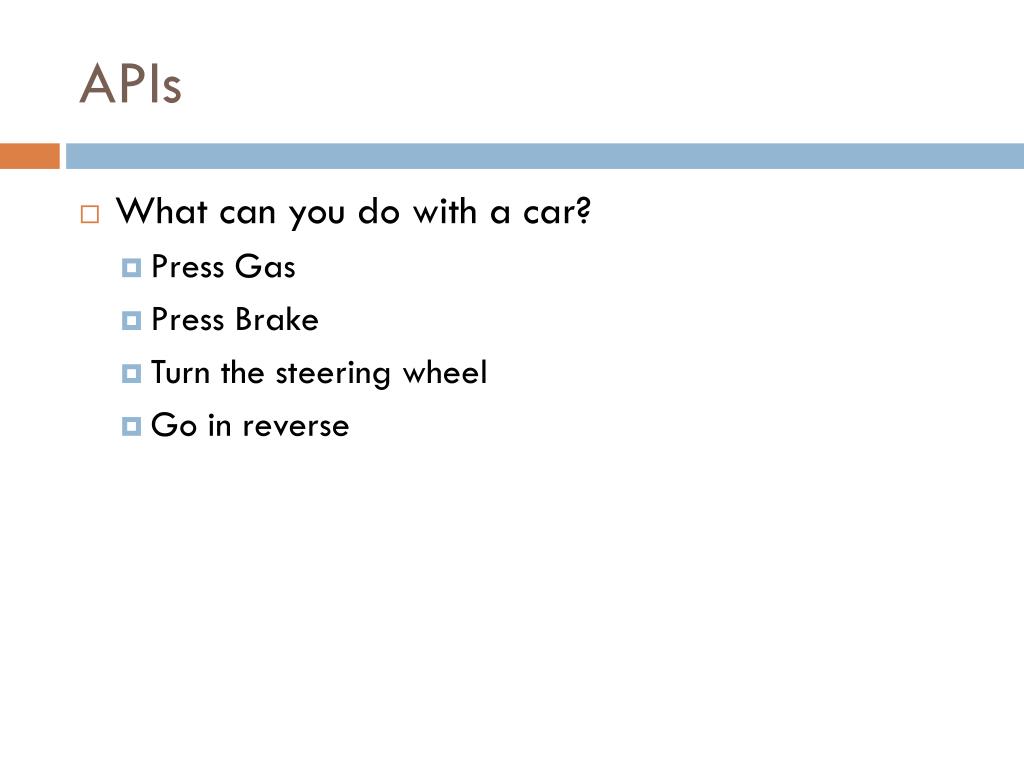 APIs

• What can you do with a car?
• Press Gas
• Press Brake
• Turn the steering wheel
• Go in reverse